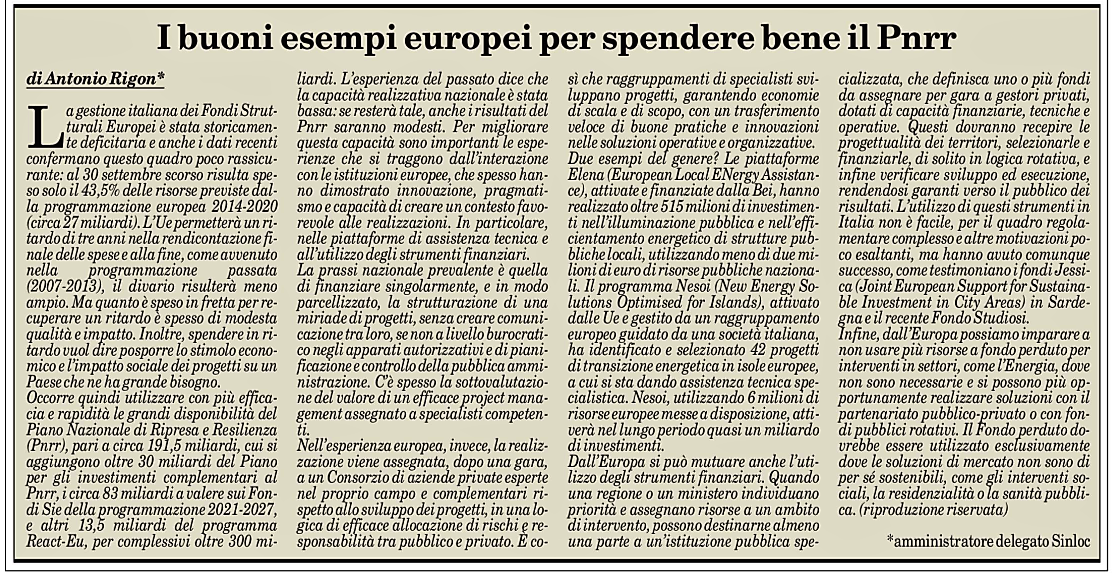 I buoni esempi europei per spendere bene il Pnrr

di Antonio Rigon*

La gestione italiana dei Fondi Strutturali Europei è stata storicamente deficitaria e anche i dati recenti confermano questo quadro poco rassicurante: al 30 settembre scorso risulta speso solo il 43,5% delle risorse previste dalla programmazione europea 2014-2020 (circa 27 miliardi). L'Ue permetterà un ritardo di tre anni nella rendicontazione finale delle spese e alla fine, come avvenuto nella programmazione passata (2007-2013), il divario risulterà meno ampio. Ma quanto è speso in fretta per recuperare un ritardo è spesso di modesta qualità e impatto. Inoltre, spendere in ritardo vuol dire posporre lo stimolo economico e l'impatto sociale dei progetti su un Paese che ne ha grande bisogno.
Occorre quindi utilizzare con più efficacia e rapidità le grandi disponibilità del Piano Nazionale di Ripresa e Resilienza (Pnrr), pari a circa 191,5 miliardi, cui si aggiungono oltre 30 miliardi del Piano per gli investimenti complementari al Pnrr, i circa 83 miliardi a valere sui Fondi Sie della programmazione 2021-2027, e altri 13,5 miliardi del programma React-Eu, per complessivi oltre 300 miliardi. L'esperienza del passato dice che la capacità realizzativa nazionale è stata bassa: se resterà tale, anche i risultati del Pnrr saranno modesti. Per migliorare questa capacità sono importanti le esperienze che si traggono dall'interazione con le istituzioni europee, che spesso hanno dimostrato innovazione, pragmatismo e capacità di creare un contesto favorevole alle realizzazioni. In particolare, nelle piattaforme di assistenza tecnica e all'utilizzo degli strumenti finanziari.
La prassi nazionale prevalente è quella di finanziare singolarmente, e in modo parcellizzato, la strutturazione di una miriade di progetti, senza creare comunicazione tra loro, se non a livello burocratico negli apparati autorizzativi e di pianificazione e controllo della pubblica amministrazione. C'è spesso la sottovalutazione del valore di un efficace project management assegnato a specialisti competenti.
Nell'esperienza europea, invece, la realizzazione viene assegnata, dopo una gara, a un Consorzio di aziende private esperte nel proprio campo e complementari rispetto allo sviluppo dei progetti, in una logica di efficace allocazione di rischi e responsabilità tra pubblico e privato. E così che raggruppamenti di specialisti sviluppano progetti, garantendo economie di scala e di scopo, con un trasferimento veloce di buone pratiche e innovazioni nelle soluzioni operative e organizzative.
Due esempi del genere? Le piattaforme Elena (European Local ENergy Assistance), attivate e finanziate dalla Bei, hanno realizzato oltre 515 milioni di investimenti nell'illuminazione pubblica e nell'efficientamento energetico di strutture pubbliche locali, utilizzando meno di due milioni di euro di risorse pubbliche nazionali. Il programma Nesoi (New Energy Solutions Optimised for Islands), attivato dalle Ue e gestito da un raggruppamento europeo guidato da una società italiana, ha identificato e selezionato 42 progetti di transizione energetica in isole europee, a cui si sta dando assistenza tecnica specialistica. Nesoi, utilizzando 6 milioni di risorse europee messe a disposizione, attiverà nel lungo periodo quasi un miliardo di investimenti.
Dall'Europa si può mutuare anche l'utilizzo degli strumenti finanziari. Quando una regione o un ministero individuano priorità e assegnano risorse a un ambito di intervento, possono destinarne almeno una parte a un'istituzione pubblica specializzata, che definisca uno o più fondi da assegnare per gara a gestori privati, dotati di capacità finanziarie, tecniche e operative. Questi dovranno recepire le progettualità dei territori, selezionarle e finanziarle, di solito in logica rotativa, e infine verificare sviluppo ed esecuzione, rendendosi garanti verso il pubblico dei risultati. L'utilizzo di questi strumenti in Italia non è facile, per il quadro regolamentare complesso e altre motivazioni poco esaltanti, ma hanno avuto comunque successo, come testimoniano i fondi Jessica (Joint European Support for Sustainable Investment in City Areas) in Sardegna e il recente Fondo Studiosi.
Infine, dall'Europa possiamo imparare a non usare più risorse a fondo perduto per interventi in settori, come l'Energia, dove non sono necessarie e si possono più opportunamente realizzare soluzioni con il partenariato pubblico-privato o con fondi pubblici rotativi. Il Fondo perduto dovrebbe essere utilizzato esclusivamente dove le soluzioni di mercato non sono di per sé sostenibili, come gli interventi sociali, la residenzialità o la sanità pubblica. (riproduzione riservata)

*amministratore delegato Sinloc